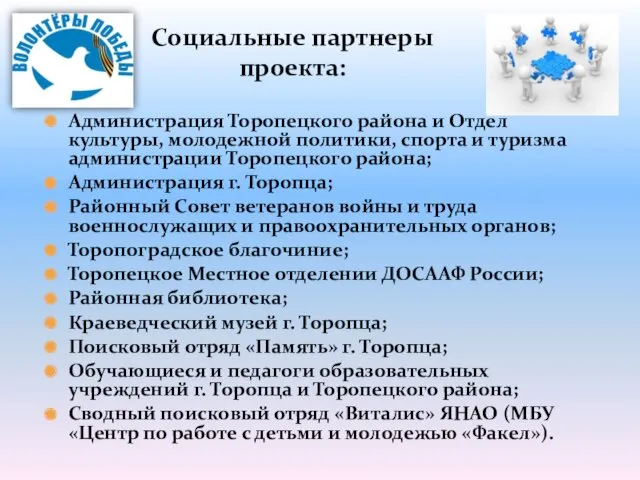 ВОЛОНТЁРЫ ПОБЕДЫ

Социальные партнеры проекта:

Администрация Торопецкого района и Отдел культуры, молодежной политики, спорта и туризма администрации Торопецкого района;
Администрация г. Торопца;
Районный Совет ветеранов войны и труда военнослужащих и правоохранительных органов;
Торопоградское благочиние;
Торопецкое Местное отделении ДОСААФ России;
Районная библиотека;
Краеведческий музей г. Торопца;
Поисковый отряд «Память» г. Торопца;
Обучающиеся и педагоги образовательных учреждений г. Торопца и Торопецкого района;
Сводный поисковый отряд «Виталис» ЯНАО (МБУ «Центр по работе с детьми и молодежью «Факел»).